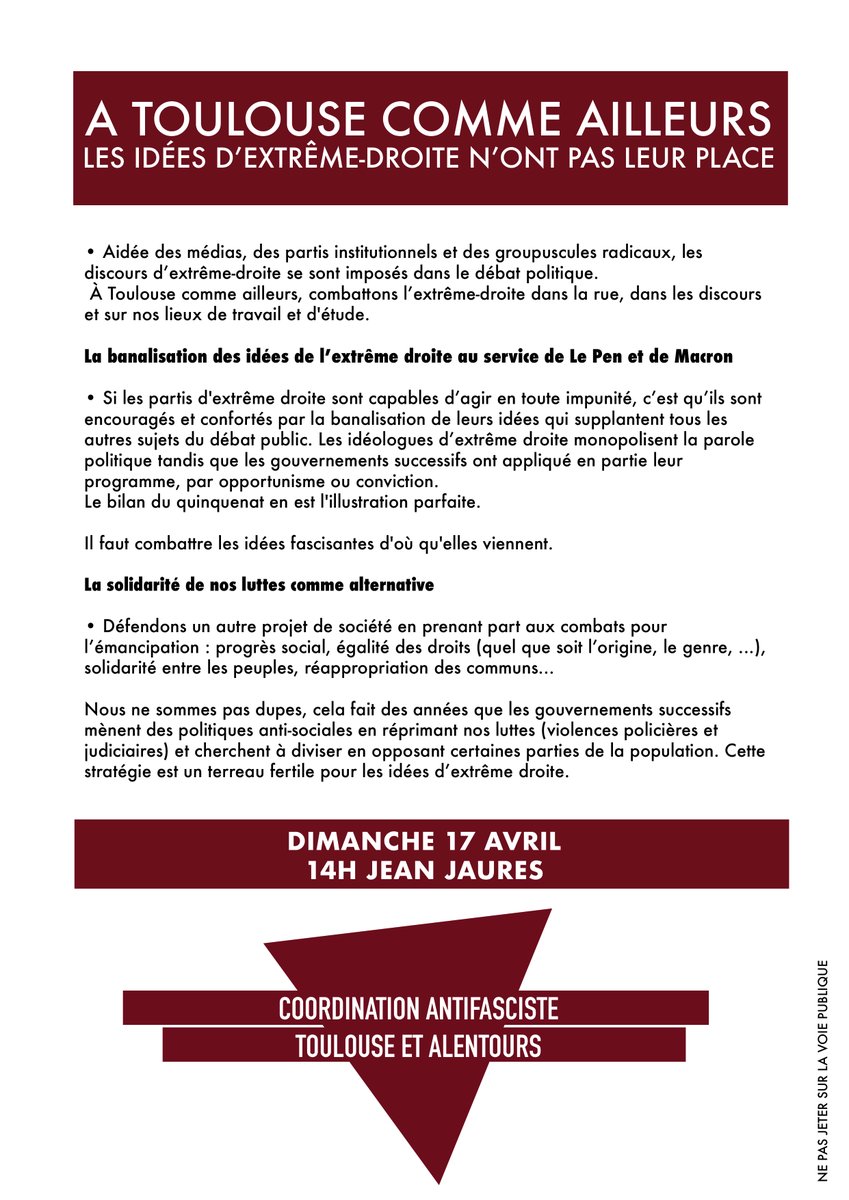 A TOULOUSE COMME AILLEURS
LES IDÉES D'EXTRÊME-DROITE N'ONT PAS LEUR PLACE

• Aidée des médias, des partis institutionnels et des groupuscules radicaux, les discours d'extrême-droite se sont imposés dans le débat politique.
À Toulouse comme ailleurs, combattons l'extrême-droite dans la rue, dans les discours et sur nos lieux de travail et d'étude.

La banalisation des idées de l'extrême droite au service de Le Pen et de Macron

• Si les partis d'extrême droite sont capables d'agir en toute impunité, c'est qu'ils sont encouragés et confortés par la banalisation de leurs idées qui supplantent tous les autres sujets du débat public. Les idéologues d'extrême droite monopolisent la parole politique tandis que les gouvernements successifs ont appliqué en partie leur programme, par opportunisme ou conviction.
Le bilan du quinquenat en est l'illustration parfaite.

Il faut combattre les idées fascisantes d'où qu'elles viennent.

La solidarité de nos luttes comme alternative

• Défendons un autre projet de société en prenant part aux combats pour l'émancipation : progrès social, égalité des droits (quel que soit l'origine, le genre, ...), solidarité entre les peuples, réappropriation des communs...

Nous ne sommes pas dupes, cela fait des années que les gouvernements successifs mènent des politiques anti-sociales en réprimant nos luttes (violences policières et judiciaires) et cherchent à diviser en opposant certaines parties de la population. Cette stratégie est un terreau fertile pour les idées d'extrême droite.

DIMANCHE 17 AVRIL
14H JEAN JAURES

COORDINATION ANTIFASCISTE
TOULOUSE ET ALENTOURS

NE PAS JETER SUR LA VOIE PUBLIQUE